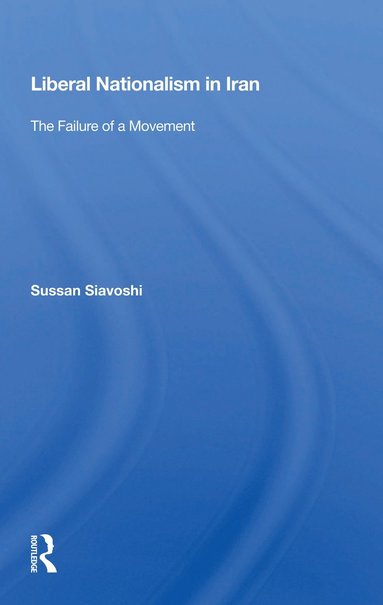 Liberal Nationalism in Iran

The Failure of a Movement

Sussan Siavoshi

ROUTLEDGE